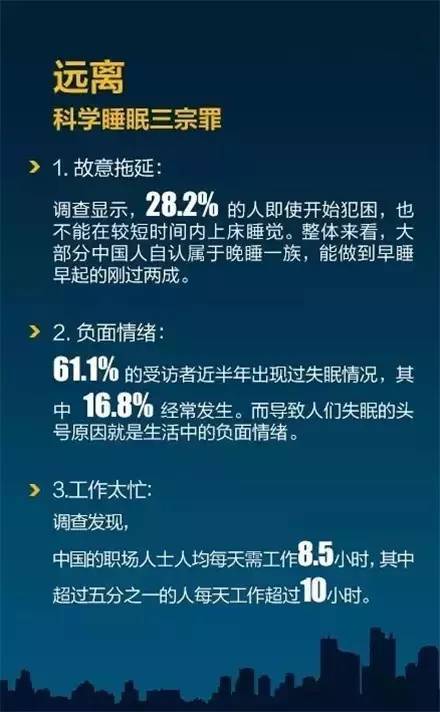 远离
科学睡眠三宗罪

1. 故意拖延:
调查显示，28.2% 的人即使开始犯困，也不能在较短时间内上床睡觉。整体来看，大部分中国人自认属于晚睡一族，能做到早睡早起的刚过两成。

2. 负面情绪:
61.1% 的受访者近半年出现过失眠情况，其中 16.8% 经常发生。而导致人们失眠的头号原因就是生活中的负面情绪。

3.工作太忙:
调查发现,
中国的职场人士人均每天需工作8.5小时，其中超过五分之一的人每天工作超过10小时。